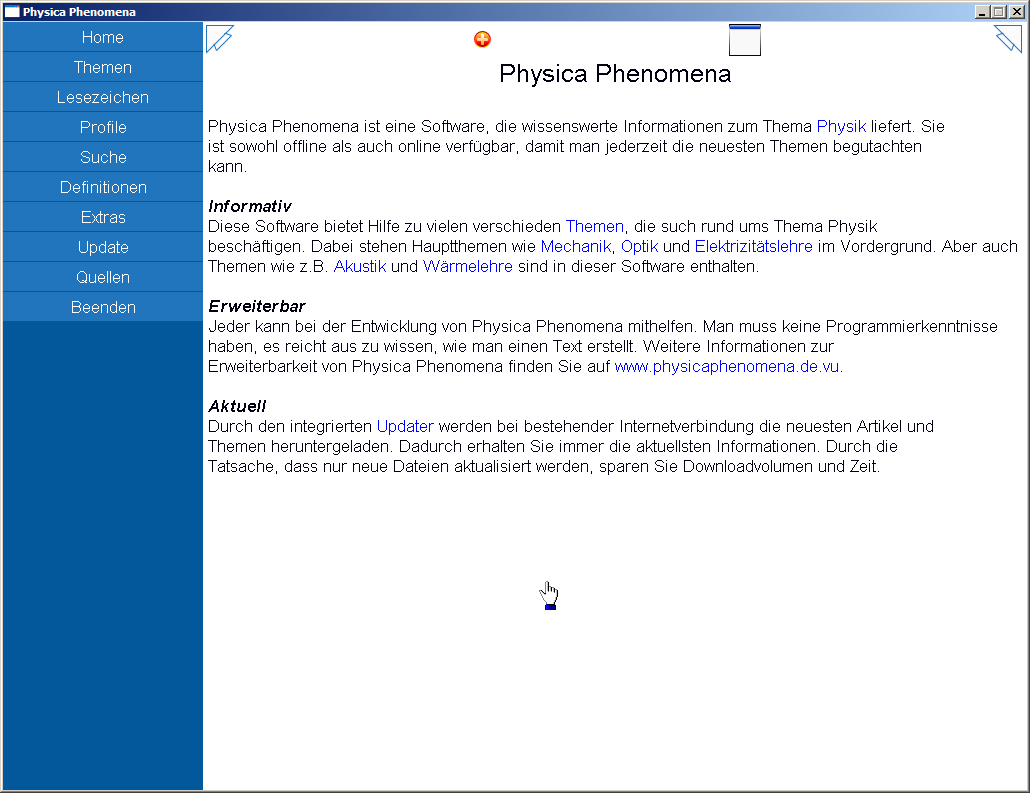 Physica Phenomena

Home
Themen
Lesezeichen
Profile
Suche
Definitionen
Extras
Update
Quellen
Beenden

Physica Phenomena

Physica Phenomena ist eine Software, die wissenswerte Informationen zum Thema Physik liefert. Sie ist sowohl offline als auch online verfügbar, damit man jederzeit die neuesten Themen begutachten kann.

Informativ
Diese Software bietet Hilfe zu vielen verschieden Themen, die such rund ums Thema Physik beschäftigen. Dabei stehen Hauptthemen wie Mechanik, Optik und Elektrizitätslehre im Vordergrund. Aber auch Themen wie z.B. Akustik und Wärmelehre sind in dieser Software enthalten.

Erweiterbar
Jeder kann bei der Entwicklung von Physica Phenomena mithelfen. Man muss keine Programmierkenntnisse haben, es reicht aus zu wissen, wie man einen Text erstellt. Weitere Informationen zur Erweiterbarkeit von Physica Phenomena finden Sie auf www.physicaphenomena.de.vu.

Aktuell
Durch den integrierten Updater werden bei bestehender Internetverbindung die neuesten Artikel und Themen heruntergeladen. Dadurch erhalten Sie immer die aktuellsten Informationen. Durch die Tatsache, dass nur neue Dateien aktualisiert werden, sparen Sie Downloadvolumen und Zeit.